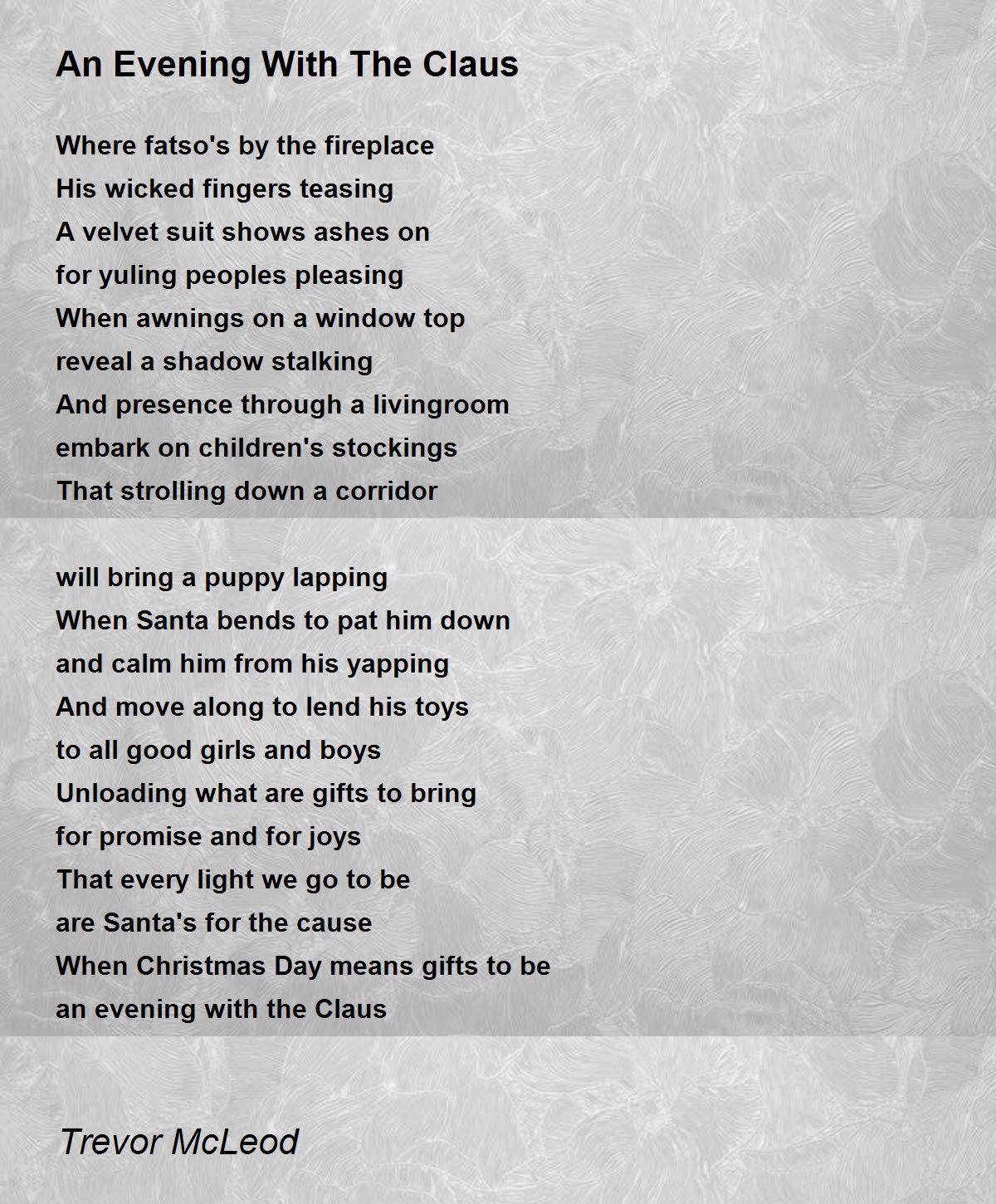 An Evening With The Claus

Where fatso's by the fireplace
His wicked fingers teasing
A velvet suit shows ashes on
for yuling peoples pleasing
When awnings on a window top
reveal a shadow stalking
And presence through a livingroom
embark on children's stockings
That strolling down a corridor

will bring a puppy lapping
When Santa bends to pat him down
and calm him from his yapping
And move along to lend his toys
to all good girls and boys
Unloading what are gifts to bring
for promise and for joys
That every light we go to be
are Santa's for the cause
When Christmas Day means gifts to be
an evening with the Claus

Trevor McLeod